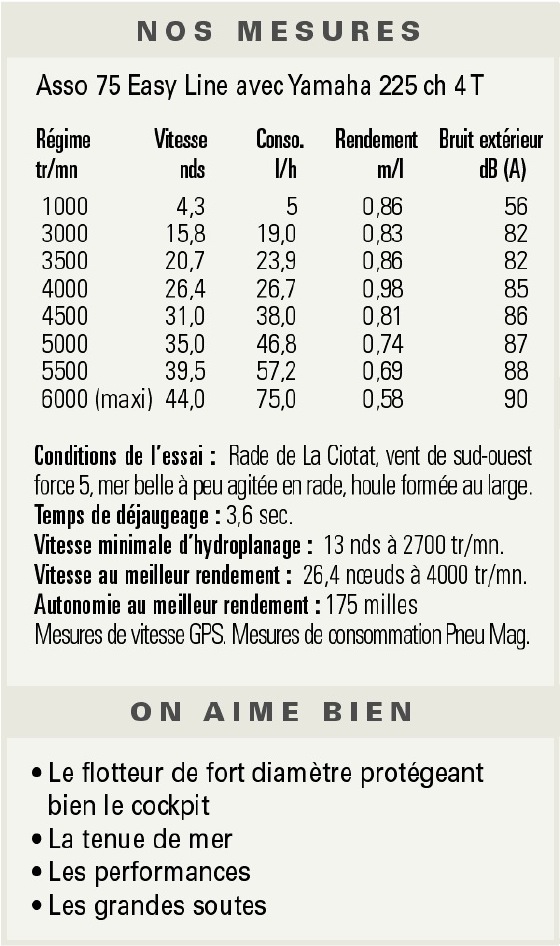 NOS MESURES

Asso 75 Easy Line avec Yamaha 225 ch 4 T

| Régime tr/mn | Vitesse nds | Conso. l/h | Rendement m/l | Bruit extérieur dB (A) |
|---|---|---|---|---|
| 1000 | 4,3 | 5 | 0,86 | 56 |
| 3000 | 15,8 | 19,0 | 0,83 | 82 |
| 3500 | 20,7 | 23,9 | 0,86 | 82 |
| 4000 | 26,4 | 26,7 | 0,98 | 85 |
| 4500 | 31,0 | 38,0 | 0,81 | 86 |
| 5000 | 35,0 | 46,8 | 0,74 | 87 |
| 5500 | 39,5 | 57,2 | 0,69 | 88 |
| 6000 (maxi) | 44,0 | 75,0 | 0,58 | 90 |

Conditions de l'essai : Rade de La Ciotat, vent de sud-ouest force 5, mer belle à peu agitée en rade, houle formée au large.
Temps de déjaugeage : 3,6 sec.
Vitesse minimale d'hydroplanage : 13 nds à 2700 tr/mn.
Vitesse au meilleur rendement : 26,4 nœuds à 4000 tr/mn.
Autonomie au meilleur rendement : 175 milles
Mesures de vitesse GPS. Mesures de consommation Pneu Mag.

ON AIME BIEN

• Le flotteur de fort diamètre protégeant bien le cockpit
• La tenue de mer
• Les performances
• Les grandes soutes